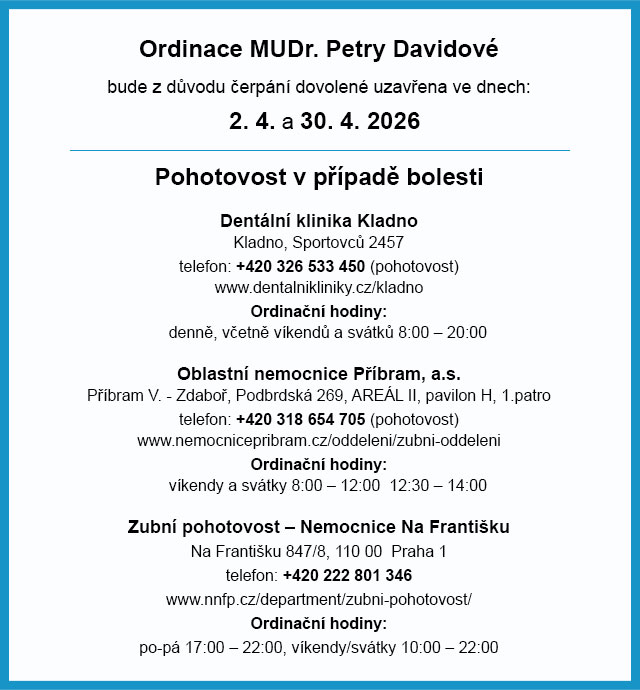 Ordinace MUDr. Petry Davidové

bude z důvodu čerpání dovolené uzavřena ve dnech:

2. 4. a 30. 4. 2026

Pohotovost v případě bolesti

Dentální klinika Kladno
Kladno, Sportovců 2457
telefon: +420 326 533 450 (pohotovost)
www.dentalnikliniky.cz/kladno
Ordinační hodiny:
denně, včetně víkendů a svátků 8:00 – 20:00

Oblastní nemocnice Příbram, a.s.
Příbram V. - Zdaboř, Podbrdská 269, AREÁL II, pavilon H, 1.patro
telefon: +420 318 654 705 (pohotovost)
www.nemocnicepribram.cz/oddeleni/zubni-oddeleni
Ordinační hodiny:
víkendy a svátky 8:00 – 12:00 12:30 – 14:00

Zubní pohotovost – Nemocnice Na Františku
Na Františku 847/8, 110 00 Praha 1
telefon: +420 222 801 346
www.nnfp.cz/department/zubni-pohotovost/
Ordinační hodiny:
po-pá 17:00 – 22:00, víkendy/svátky 10:00 – 22:00